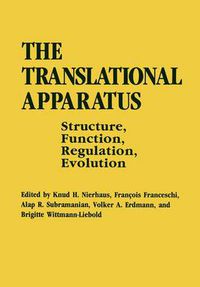 THE TRANSLATIONAL APPARATUS

Structure, Function, Regulation, Evolution

Edited by Knud H. Nierhaus, François Franceschi, Alap R. Subramanian, Volker A. Erdmann, and Brigitte Wittmann-Liebold